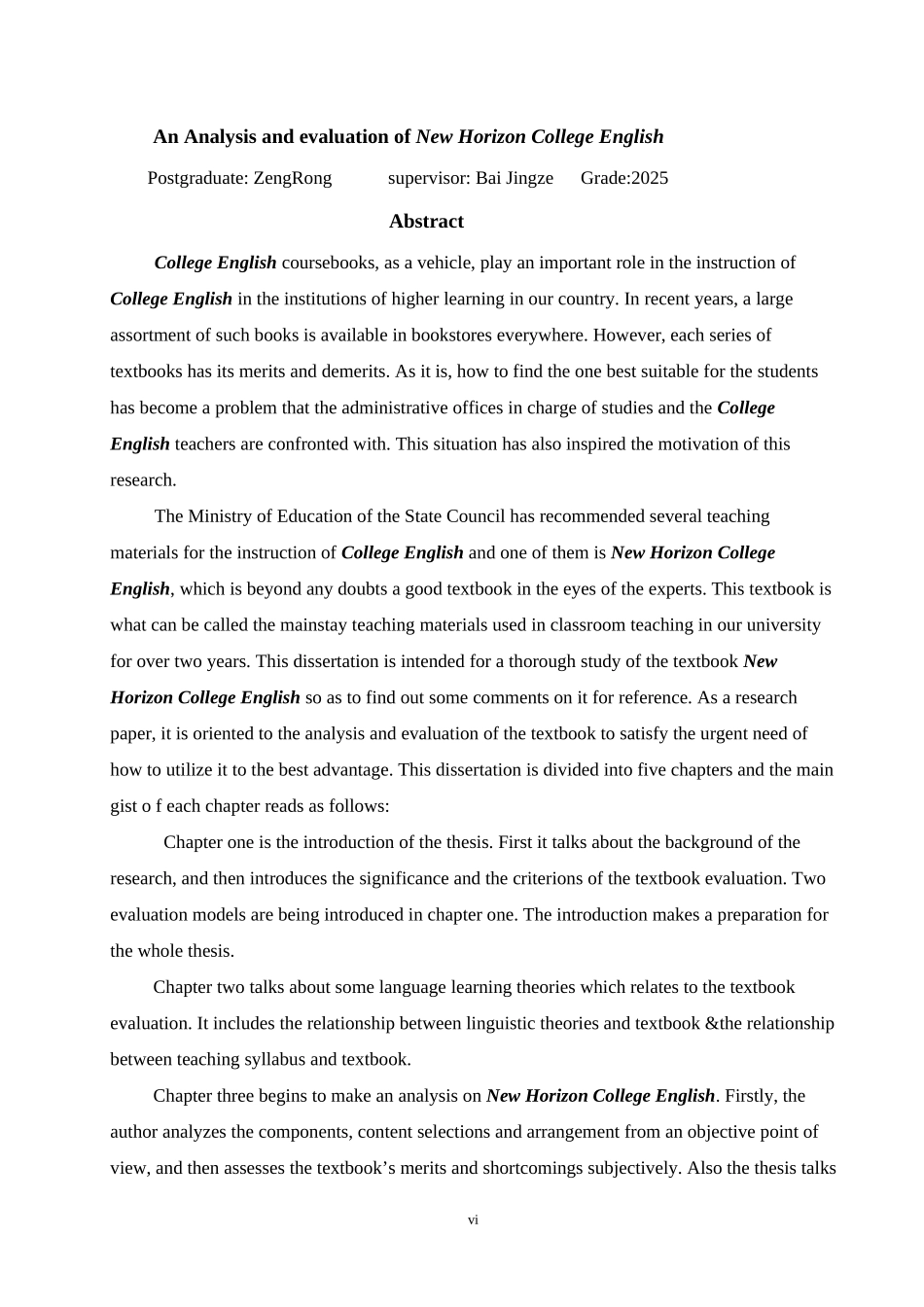 An Analysis and evaluation of New Horizon College English

Postgraduate: ZengRong supervisor: Bai Jingze Grade:2025

Abstract

College English coursebooks, as a vehicle, play an important role in the instruction of College English in the institutions of higher learning in our country. In recent years, a large assortment of such books is available in bookstores everywhere. However, each series of textbooks has its merits and demerits. As it is, how to find the one best suitable for the students has become a problem that the administrative offices in charge of studies and the College English teachers are confronted with. This situation has also inspired the motivation of this research.

The Ministry of Education of the State Council has recommended several teaching materials for the instruction of College English and one of them is New Horizon College English, which is beyond any doubts a good textbook in the eyes of the experts. This textbook is what can be called the mainstay teaching materials used in classroom teaching in our university for over two years. This dissertation is intended for a thorough study of the textbook New Horizon College English so as to find out some comments on it for reference. As a research paper, it is oriented to the analysis and evaluation of the textbook to satisfy the urgent need of how to utilize it to the best advantage. This dissertation is divided into five chapters and the main gist o f each chapter reads as follows:

Chapter one is the introduction of the thesis. First it talks about the background of the research, and then introduces the significance and the criterions of the textbook evaluation. Two evaluation models are being introduced in chapter one. The introduction makes a preparation for the whole thesis.

Chapter two talks about some language learning theories which relates to the textbook evaluation. It includes the relationship between linguistic theories and textbook &the relationship between teaching syllabus and textbook.

Chapter three begins to make an analysis on New Horizon College English. Firstly, the author analyzes the components, content selections and arrangement from an objective point of view, and then assesses the textbook's merits and shortcomings subjectively. Also the thesis talks

vi